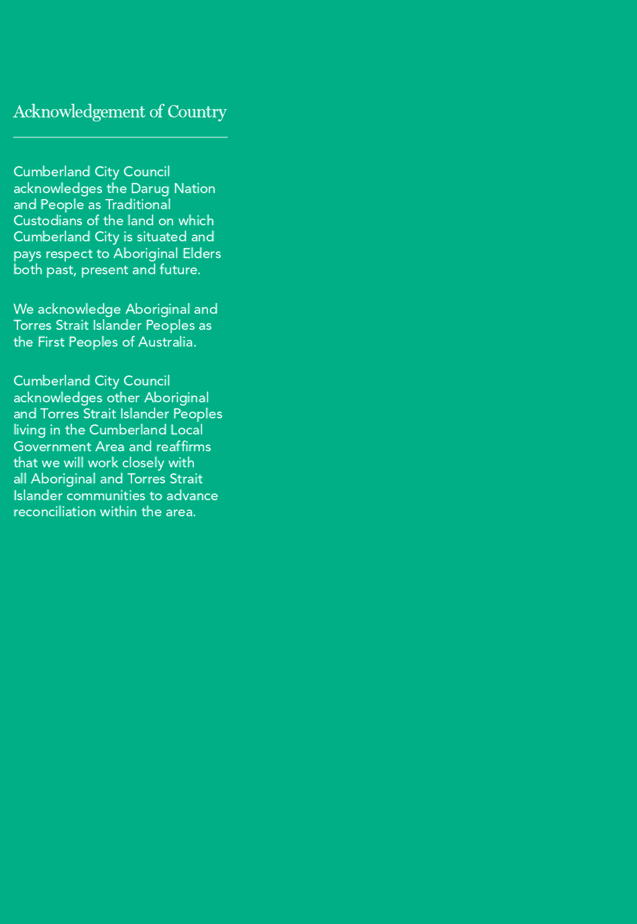 Acknowledgement of Country

Cumberland City Council acknowledges the Darug Nation and People as Traditional Custodians of the land on which Cumberland City is situated and pays respect to Aboriginal Elders both past, present and future.

We acknowledge Aboriginal and Torres Strait Islander Peoples as the First Peoples of Australia.

Cumberland City Council acknowledges other Aboriginal and Torres Strait Islander Peoples living in the Cumberland Local Government Area and reaffirms that we will work closely with all Aboriginal and Torres Strait Islander communities to advance reconciliation within the area.